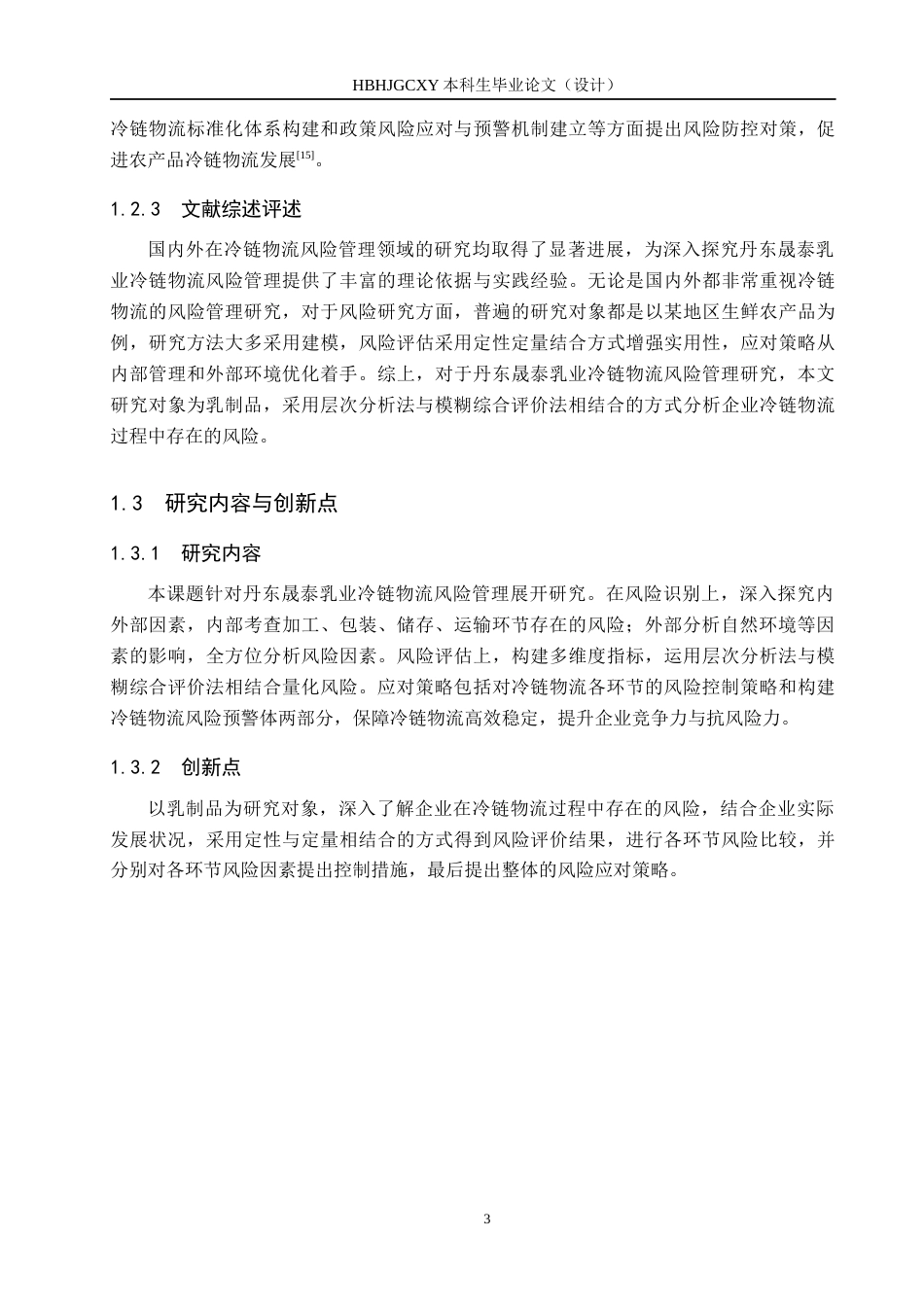 HBHJGCXY 本科生毕业论文（设计）

冷链物流标准化体系构建和政策风险应对与预警机制建立等方面提出风险防控对策，促进农产品冷链物流发展$^{[15]}$。

1.2.3　文献综述评述

国内外在冷链物流风险管理领域的研究均取得了显著进展，为深入探究丹东晟泰乳业冷链物流风险管理提供了丰富的理论依据与实践经验。无论是国内外都非常重视冷链物流的风险管理研究，对于风险研究方面，普遍的研究对象都是以某地区生鲜农产品为例，研究方法大多采用建模，风险评估采用定性定量结合方式增强实用性，应对策略从内部管理和外部环境优化着手。综上，对于丹东晟泰乳业冷链物流风险管理研究，本文研究对象为乳制品，采用层次分析法与模糊综合评价法相结合的方式分析企业冷链物流过程中存在的风险。

1.3　研究内容与创新点

1.3.1　研究内容

本课题针对丹东晟泰乳业冷链物流风险管理展开研究。在风险识别上，深入探究内外部因素，内部考查加工、包装、储存、运输环节存在的风险；外部分析自然环境等因素的影响，全方位分析风险因素。风险评估上，构建多维度指标，运用层次分析法与模糊综合评价法相结合量化风险。应对策略包括对冷链物流各环节的风险控制策略和构建冷链物流风险预警体两部分，保障冷链物流高效稳定，提升企业竞争力与抗风险力。

1.3.2　创新点

以乳制品为研究对象，深入了解企业在冷链物流过程中存在的风险，结合企业实际发展状况，采用定性与定量相结合的方式得到风险评价结果，进行各环节风险比较，并分别对各环节风险因素提出控制措施，最后提出整体的风险应对策略。

3